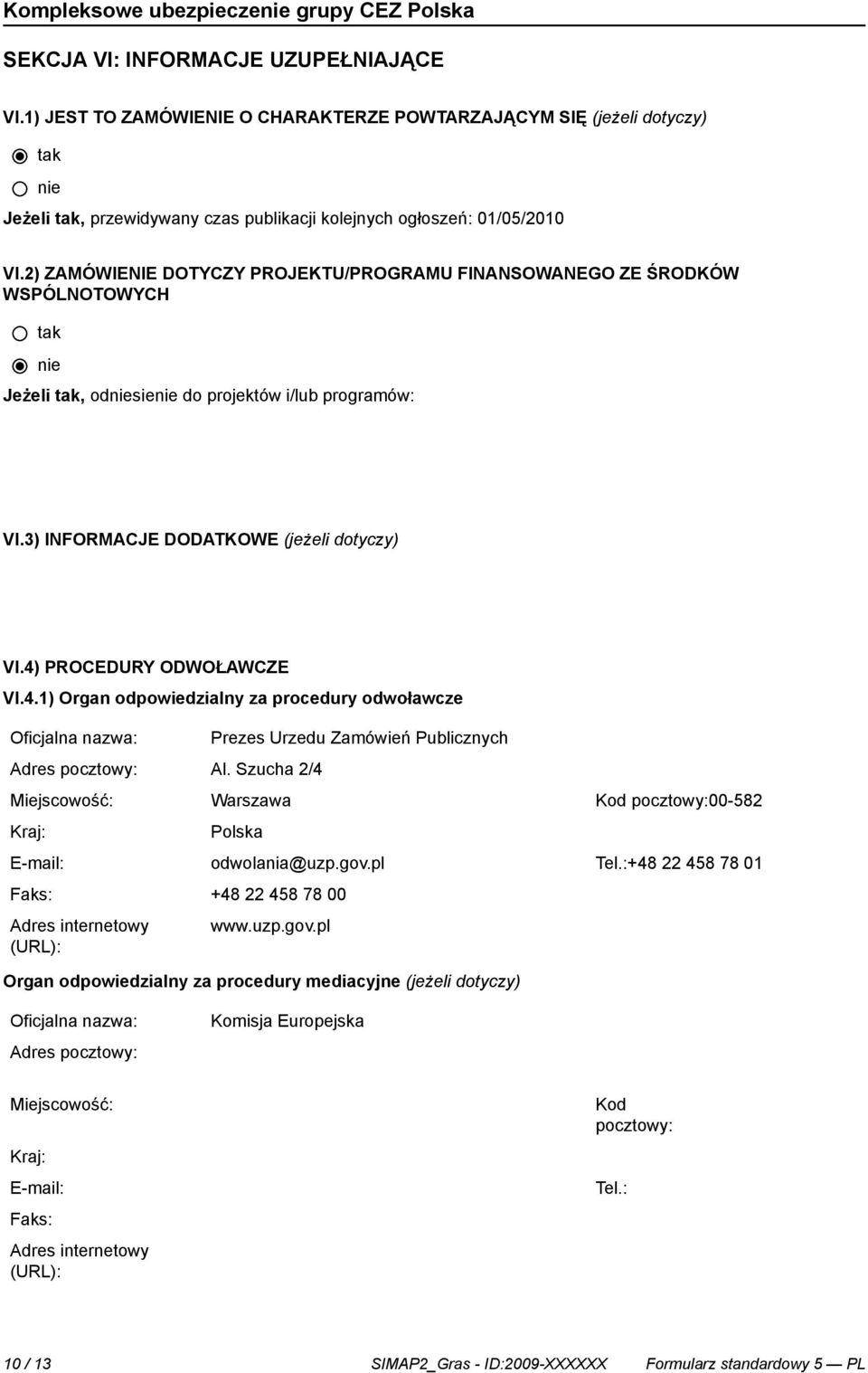 Kompleksowe ubezpieczenie grupy CEZ Polska

SEKCJA VI: INFORMACJE UZUPEŁNIAJĄCE

VI.1) JEST TO ZAMÓWIENIE O CHARAKTERZE POWTARZAJĄCYM SIĘ (jeżeli dotyczy)

tak

nie

Jeżeli tak, przewidywany czas publikacji kolejnych ogłoszeń: 01/05/2010

VI.2) ZAMÓWIENIE DOTYCZY PROJEKTU/PROGRAMU FINANSOWANEGO ZE ŚRODKÓW WSPÓLNOTOWYCH

tak

nie

Jeżeli tak, odniesienie do projektów i/lub programów:

VI.3) INFORMACJE DODATKOWE (jeżeli dotyczy)

VI.4) PROCEDURY ODWOŁAWCZE

VI.4.1) Organ odpowiedzialny za procedury odwoławcze

Oficjalna nazwa: Prezes Urzedu Zamówień Publicznych

Adres pocztowy: Al. Szucha 2/4

Miejscowość: Warszawa Kod pocztowy:00-582

Kraj: Polska

E-mail: odwolania@uzp.gov.pl Tel.:+48 22 458 78 01

Faks: +48 22 458 78 00

Adres internetowy (URL): www.uzp.gov.pl

Organ odpowiedzialny za procedury mediacyjne (jeżeli dotyczy)

Oficjalna nazwa: Komisja Europejska

Adres pocztowy:

Miejscowość: Kod pocztowy:

Kraj:

E-mail: Tel.:

Faks:

Adres internetowy (URL):

10 / 13 SIMAP2_Gras - ID:2009-XXXXXX Formularz standardowy 5 — PL